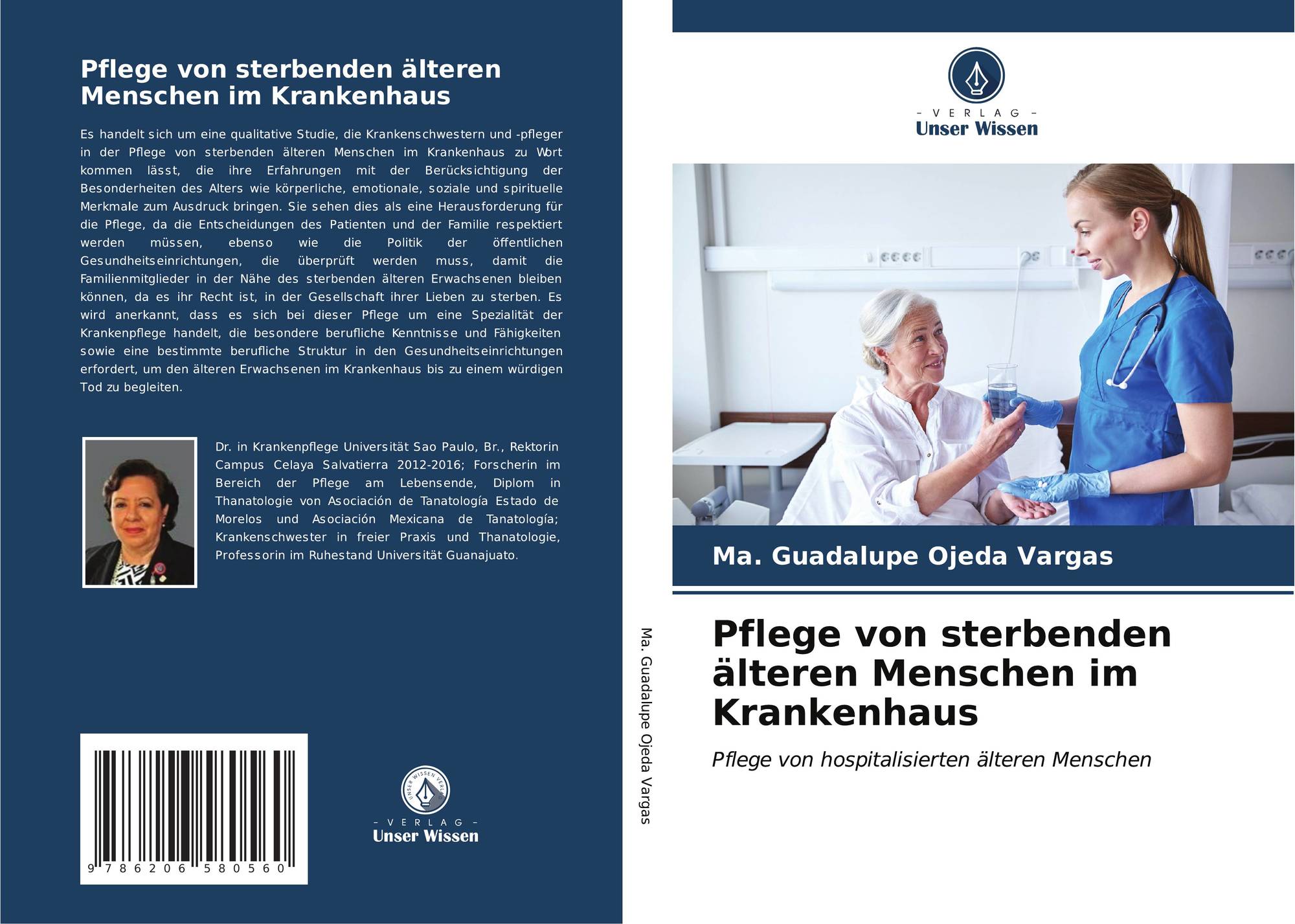 Pflege von sterbenden älteren Menschen im Krankenhaus

Es handelt sich um eine qualitative Studie, die Krankenschwestern und -pfleger in der Pflege von sterbenden älteren Menschen im Krankenhaus zu Wort kommen lässt, die ihre Erfahrungen mit der Berücksichtigung der Besonderheiten des Alters wie körperliche, emotionale, soziale und spirituelle Merkmale zum Ausdruck bringen. Sie sehen dies als eine Herausforderung für die Pflege, da die Entscheidungen des Patienten und der Familie respektiert werden müssen, ebenso wie die Politik der öffentlichen Gesundheitseinrichtungen, die überprüft werden muss, damit die Familienmitglieder in der Nähe des sterbenden älteren Erwachsenen bleiben können, da es ihr Recht ist, in der Gesellschaft ihrer Lieben zu sterben. Es wird anerkannt, dass es sich bei dieser Pflege um eine Spezialität der Krankenpflege handelt, die besondere berufliche Kenntnisse und Fähigkeiten sowie eine bestimmte berufliche Struktur in den Gesundheitseinrichtungen erfordert, um den älteren Erwachsenen im Krankenhaus bis zu einem würdigen Tod zu begleiten.

Dr. in Krankenpflege Universität Sao Paulo, Br., Rektorin Campus Celaya Salvatierra 2012-2016; Forscherin im Bereich der Pflege am Lebensende, Diplom in Thanatologie von Asociación de Tanatología Estado de Morelos und Asociación Mexicana de Tanatología; Krankenschwester in freier Praxis und Thanatologie, Professorin im Ruhestand Universität Guanajuato.

9 786206 580560

- VERLAG -
Unser Wissen

Ma. Guadalupe Ojeda Vargas

- VERLAG -
Unser Wissen

Ma. Guadalupe Ojeda Vargas

Pflege von sterbenden älteren Menschen im Krankenhaus

Pflege von hospitalisierten älteren Menschen